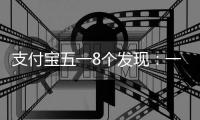 支付宝五一8个发现：一